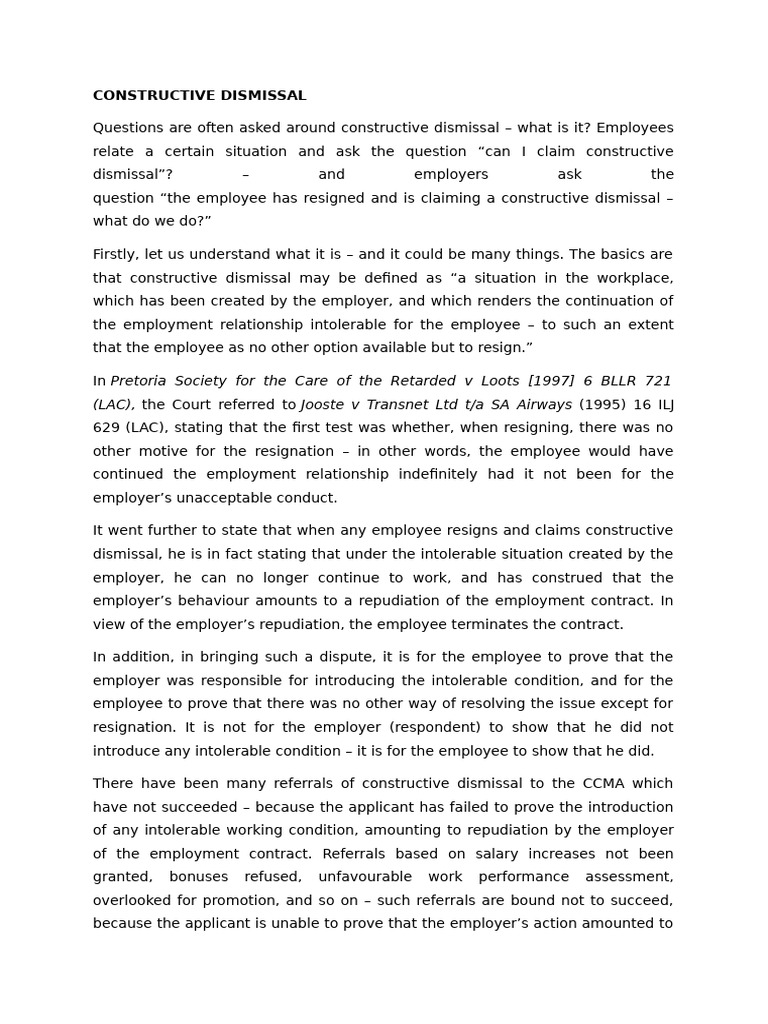 CONSTRUCTIVE DISMISSAL

Questions are often asked around constructive dismissal – what is it? Employees relate a certain situation and ask the question “can I claim constructive dismissal”? – and employers ask the question “the employee has resigned and is claiming a constructive dismissal – what do we do?”

Firstly, let us understand what it is – and it could be many things. The basics are that constructive dismissal may be defined as “a situation in the workplace, which has been created by the employer, and which renders the continuation of the employment relationship intolerable for the employee – to such an extent that the employee as no other option available but to resign.”

In Pretoria Society for the Care of the Retarded v Loots [1997] 6 BLLR 721 (LAC), the Court referred to Jooste v Transnet Ltd t/a SA Airways (1995) 16 ILJ 629 (LAC), stating that the first test was whether, when resigning, there was no other motive for the resignation – in other words, the employee would have continued the employment relationship indefinitely had it not been for the employer’s unacceptable conduct.

It went further to state that when any employee resigns and claims constructive dismissal, he is in fact stating that under the intolerable situation created by the employer, he can no longer continue to work, and has construed that the employer’s behaviour amounts to a repudiation of the employment contract. In view of the employer’s repudiation, the employee terminates the contract.

In addition, in bringing such a dispute, it is for the employee to prove that the employer was responsible for introducing the intolerable condition, and for the employee to prove that there was no other way of resolving the issue except for resignation. It is not for the employer (respondent) to show that he did not introduce any intolerable condition – it is for the employee to show that he did.

There have been many referrals of constructive dismissal to the CCMA which have not succeeded – because the applicant has failed to prove the introduction of any intolerable working condition, amounting to repudiation by the employer of the employment contract. Referrals based on salary increases not been granted, bonuses refused, unfavourable work performance assessment, overlooked for promotion, and so on – such referrals are bound not to succeed, because the applicant is unable to prove that the employer’s action amounted to